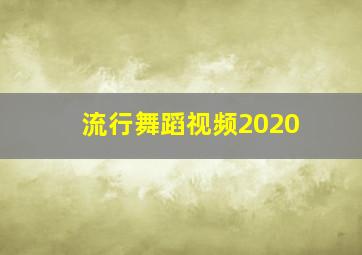 流行舞蹈视频2020